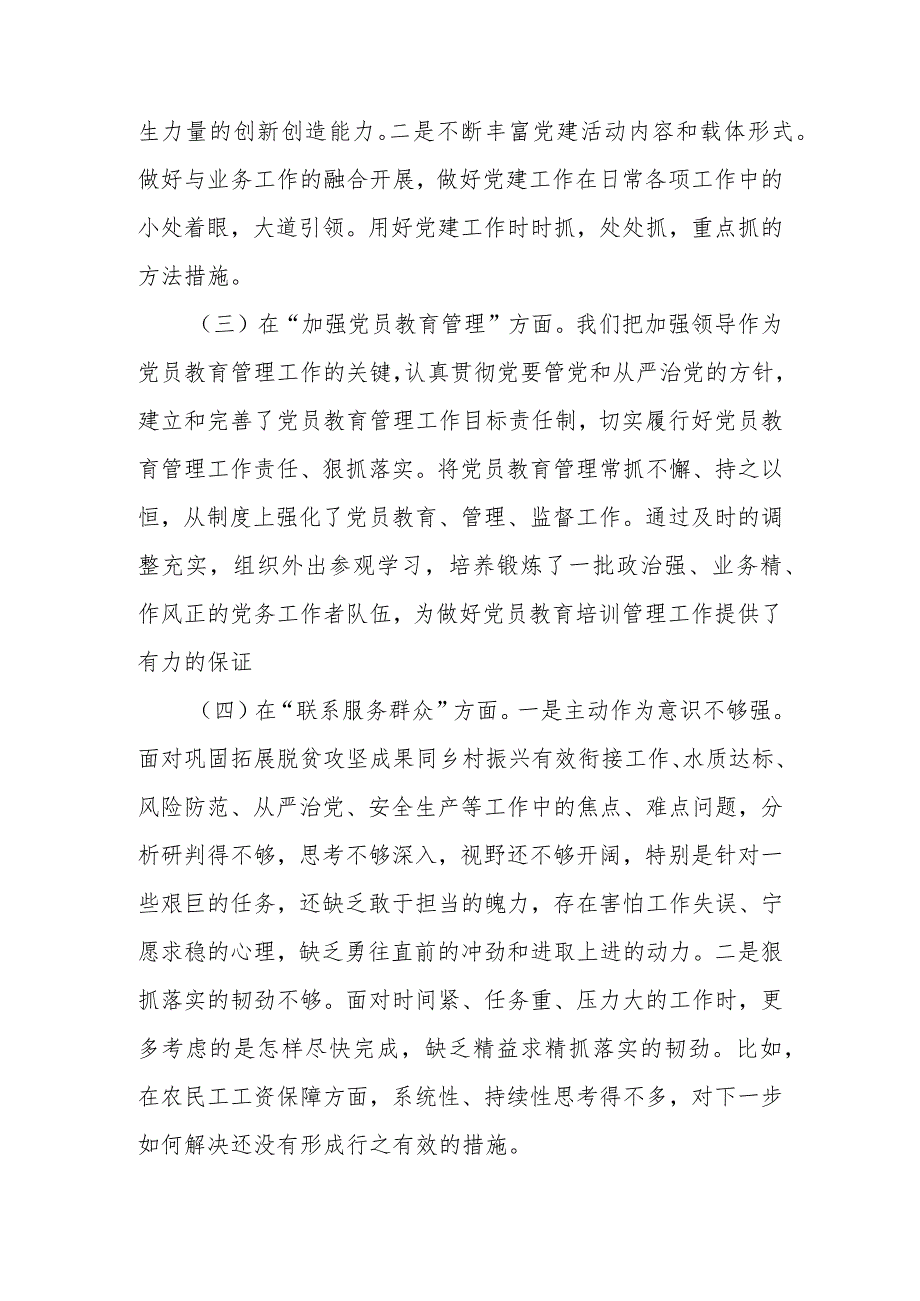 生力量的创新创造能力。二是不断丰富党建活动内容和载体形式。做好与业务工作的融合开展，做好党建工作在日常各项工作中的小处着眼，大道引领。用好党建工作时时抓，处处抓，重点抓的方法措施。

（三）在“加强党员教育管理”方面。我们把加强领导作为党员教育管理工作的关键，认真贯彻党要管党和从严治党的方针，建立和完善了党员教育管理工作目标责任制，切实履行好党员教育管理工作责任、狠抓落实。将党员教育管理常抓不懈、持之以恒，从制度上强化了党员教育、管理、监督工作。通过及时的调整充实，组织外出参观学习，培养锻炼了一批政治强、业务精、作风正的党务工作者队伍，为做好党员教育培训管理工作提供了有力的保证

（四）在“联系服务群众”方面。一是主动作为意识不够强。面对巩固拓展脱贫攻坚成果同乡村振兴有效衔接工作、水质达标、风险防范、从严治党、安全生产等工作中的焦点、难点问题，分析研判得不够，思考不够深入，视野还不够开阔，特别是针对一些艰巨的任务，还缺乏敢于担当的魄力，存在害怕工作失误、宁愿求稳的心理，缺乏勇往直前的冲劲和进取上进的动力。二是狠抓落实的韧劲不够。面对时间紧、任务重、压力大的工作时，更多考虑的是怎样尽快完成，缺乏精益求精抓落实的韧劲。比如，在农民工工资保障方面，系统性、持续性思考得不多，对下一步如何解决还没有形成行之有效的措施。